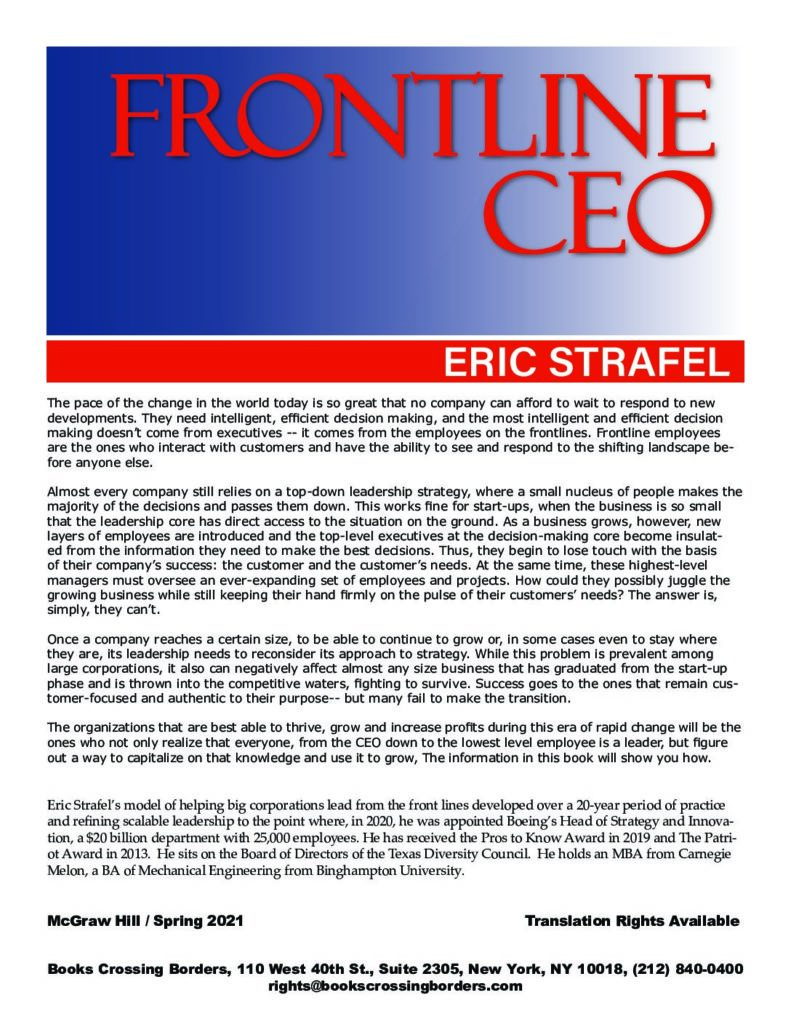 FRONTLINE CEO

ERIC STRAFEL

The pace of the change in the world today is so great that no company can afford to wait to respond to new developments. They need intelligent, efficient decision making, and the most intelligent and efficient decision making doesn't come from executives -- it comes from the employees on the frontlines. Frontline employees are the ones who interact with customers and have the ability to see and respond to the shifting landscape before anyone else.

Almost every company still relies on a top-down leadership strategy, where a small nucleus of people makes the majority of the decisions and passes them down. This works fine for start-ups, when the business is so small that the leadership core has direct access to the situation on the ground. As a business grows, however, new layers of employees are introduced and the top-level executives at the decision-making core become insulated from the information they need to make the best decisions. Thus, they begin to lose touch with the basis of their company's success: the customer and the customer's needs. At the same time, these highest-level managers must oversee an ever-expanding set of employees and projects. How could they possibly juggle the growing business while still keeping their hand firmly on the pulse of their customers' needs? The answer is, simply, they can't.

Once a company reaches a certain size, to be able to continue to grow or, in some cases even to stay where they are, its leadership needs to reconsider its approach to strategy. While this problem is prevalent among large corporations, it also can negatively affect almost any size business that has graduated from the start-up phase and is thrown into the competitive waters, fighting to survive. Success goes to the ones that remain customer-focused and authentic to their purpose-- but many fail to make the transition.

The organizations that are best able to thrive, grow and increase profits during this era of rapid change will be the ones who not only realize that everyone, from the CEO down to the lowest level employee is a leader, but figure out a way to capitalize on that knowledge and use it to grow, The information in this book will show you how.

Eric Strafel's model of helping big corporations lead from the front lines developed over a 20-year period of practice and refining scalable leadership to the point where, in 2020, he was appointed Boeing's Head of Strategy and Innovation, a $20 billion department with 25,000 employees. He has received the Pros to Know Award in 2019 and The Patriot Award in 2013. He sits on the Board of Directors of the Texas Diversity Council. He holds an MBA from Carnegie Melon, a BA of Mechanical Engineering from Binghampton University.

McGraw Hill / Spring 2021

Translation Rights Available

Books Crossing Borders, 110 West 40th St., Suite 2305, New York, NY 10018, (212) 840-0400
rights@bookscrossingborders.com